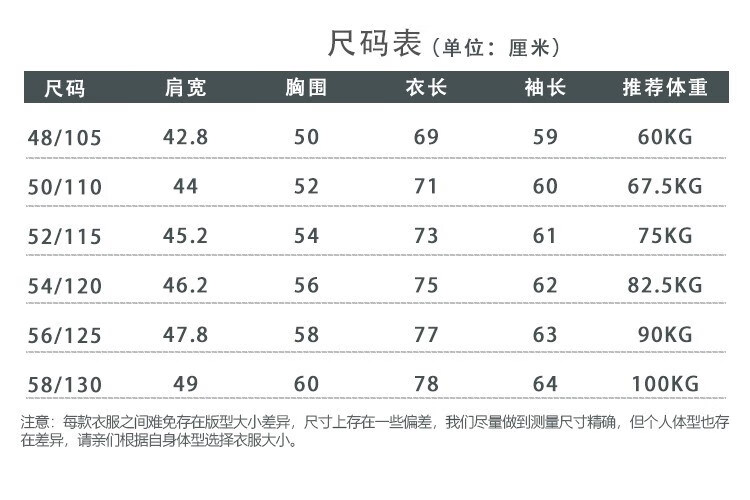 尺码表（单位：厘米）

| 尺码 | 肩宽 | 胸围 | 衣长 | 袖长 | 推荐体重 |
|---|---|---|---|---|---|
| 48/105 | 42.8 | 50 | 69 | 59 | 60KG |
| 50/110 | 44 | 52 | 71 | 60 | 67.5KG |
| 52/115 | 45.2 | 54 | 73 | 61 | 75KG |
| 54/120 | 46.2 | 56 | 75 | 62 | 82.5KG |
| 56/125 | 47.8 | 58 | 77 | 63 | 90KG |
| 58/130 | 49 | 60 | 78 | 64 | 100KG |

注意：每款衣服之间难免存在版型大小差异，尺寸上存在一些偏差，我们尽量做到测量尺寸精确，但个人体型也存在差异，请亲们根据自身体型选择衣服大小。